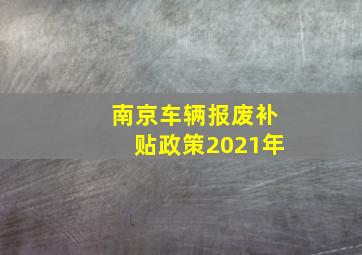 南京车辆报废补贴政策2021年